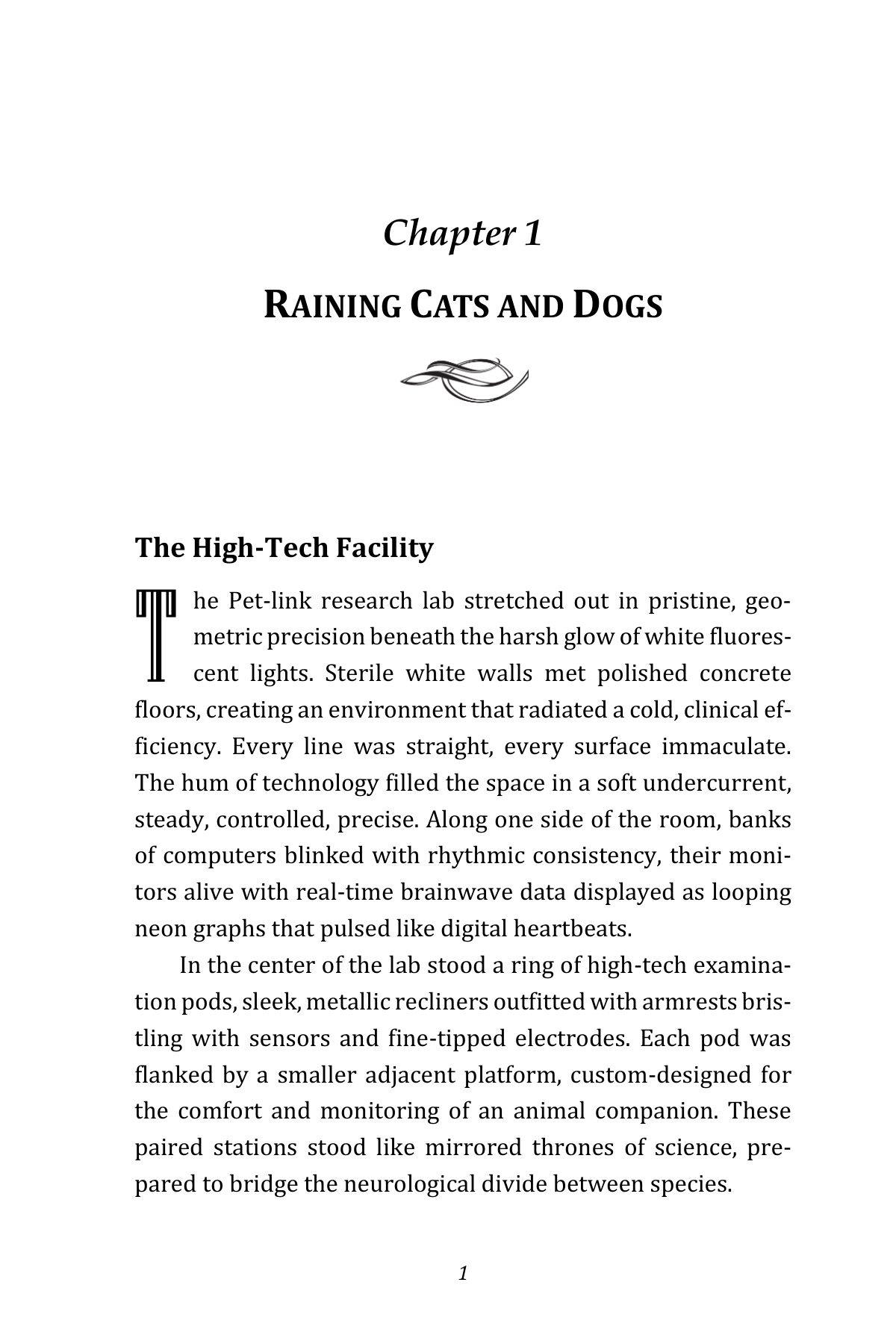 Chapter 1

RAINING CATS AND DOGS

The High-Tech Facility

The Pet-link research lab stretched out in pristine, geometric precision beneath the harsh glow of white fluorescent lights. Sterile white walls met polished concrete floors, creating an environment that radiated a cold, clinical efficiency. Every line was straight, every surface immaculate. The hum of technology filled the space in a soft undercurrent, steady, controlled, precise. Along one side of the room, banks of computers blinked with rhythmic consistency, their monitors alive with real-time brainwave data displayed as looping neon graphs that pulsed like digital heartbeats.

In the center of the lab stood a ring of high-tech examination pods, sleek, metallic recliners outfitted with armrests bristling with sensors and fine-tipped electrodes. Each pod was flanked by a smaller adjacent platform, custom-designed for the comfort and monitoring of an animal companion. These paired stations stood like mirrored thrones of science, prepared to bridge the neurological divide between species.

1